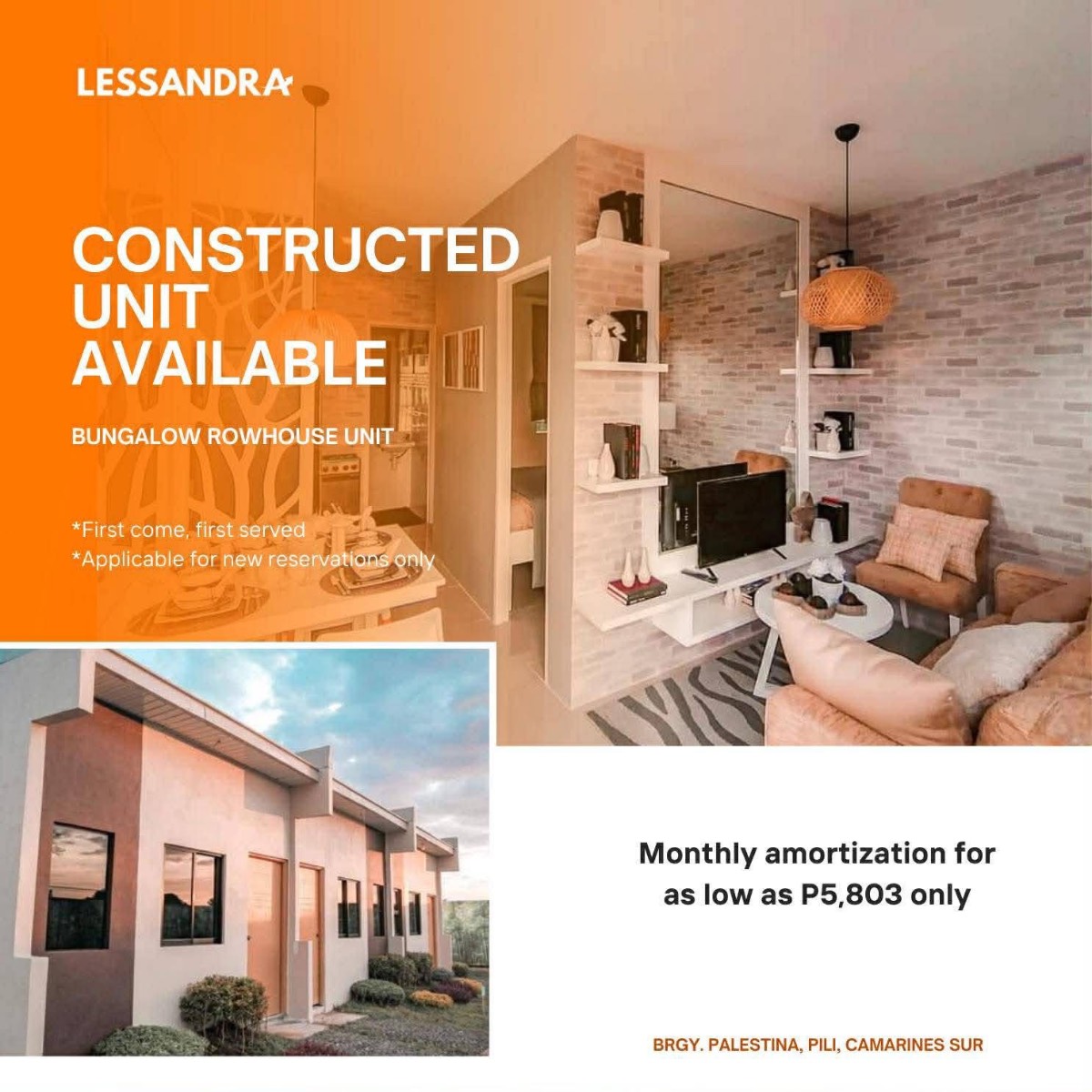 LESSANDRA

CONSTRUCTED UNIT AVAILABLE

BUNGALOW ROWHOUSE UNIT

*First come, first served
*Applicable for new reservations only

Monthly amortization for as low as P5,803 only

BRGY. PALESTINA, PILI, CAMARINES SUR